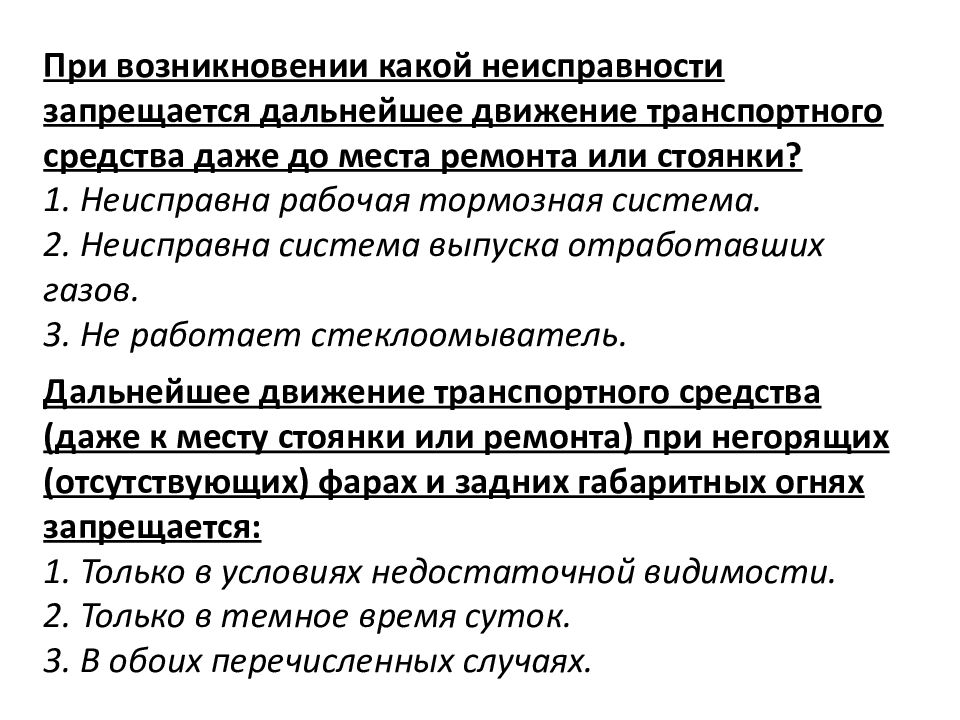 При возникновении какой неисправности запрещается дальнейшее движение транспортного средства даже до места ремонта или стоянки?
1. Неисправна рабочая тормозная система.
2. Неисправна система выпуска отработавших газов.
3. Не работает стеклоомыватель.

Дальнейшее движение транспортного средства (даже к месту стоянки или ремонта) при негорящих (отсутствующих) фарах и задних габаритных огнях запрещается:
1. Только в условиях недостаточной видимости.
2. Только в темное время суток.
3. В обоих перечисленных случаях.